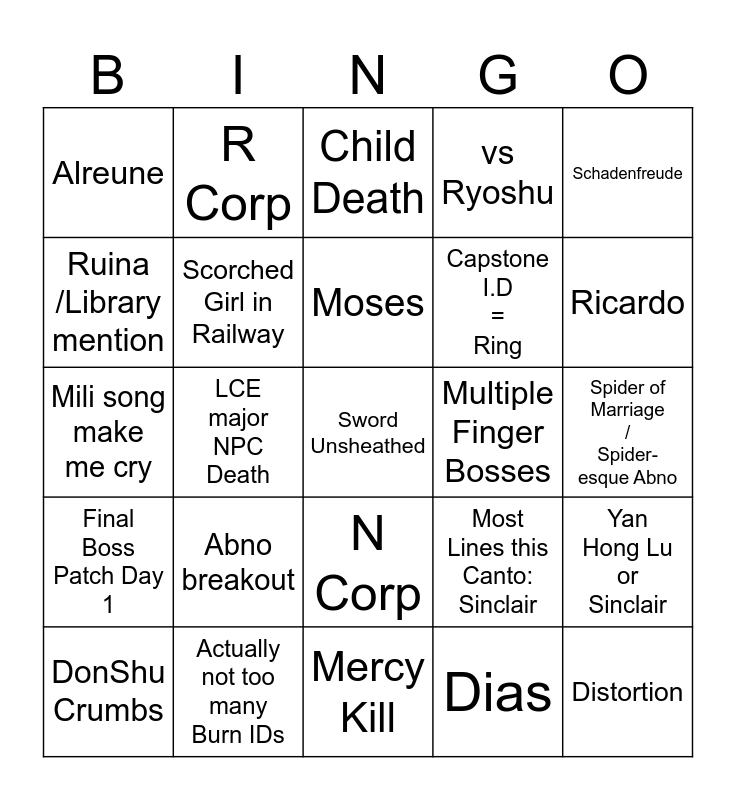 | B | I | N | G | O |
|---|---|---|---|---|
| Alreune | R Corp | Child Death | vs Ryoshu | Schadenfreude |
| Ruina /Library mention | Scorched Girl in Railway | Moses | Capstone I.D = Ring | Ricardo |
| Mili song make me cry | LCE major NPC Death | Sword Unsheathed | Multiple Finger Bosses | Spider of Marriage / Spider-esque Abno |
| Final Boss Patch Day 1 | Abno breakout | N Corp | Most Lines this Canto: Sinclair | Yan Hong Lu or Sinclair |
| DonShu Crumbs | Actually not too many Burn IDs | Mercy Kill | Dias | Distortion |